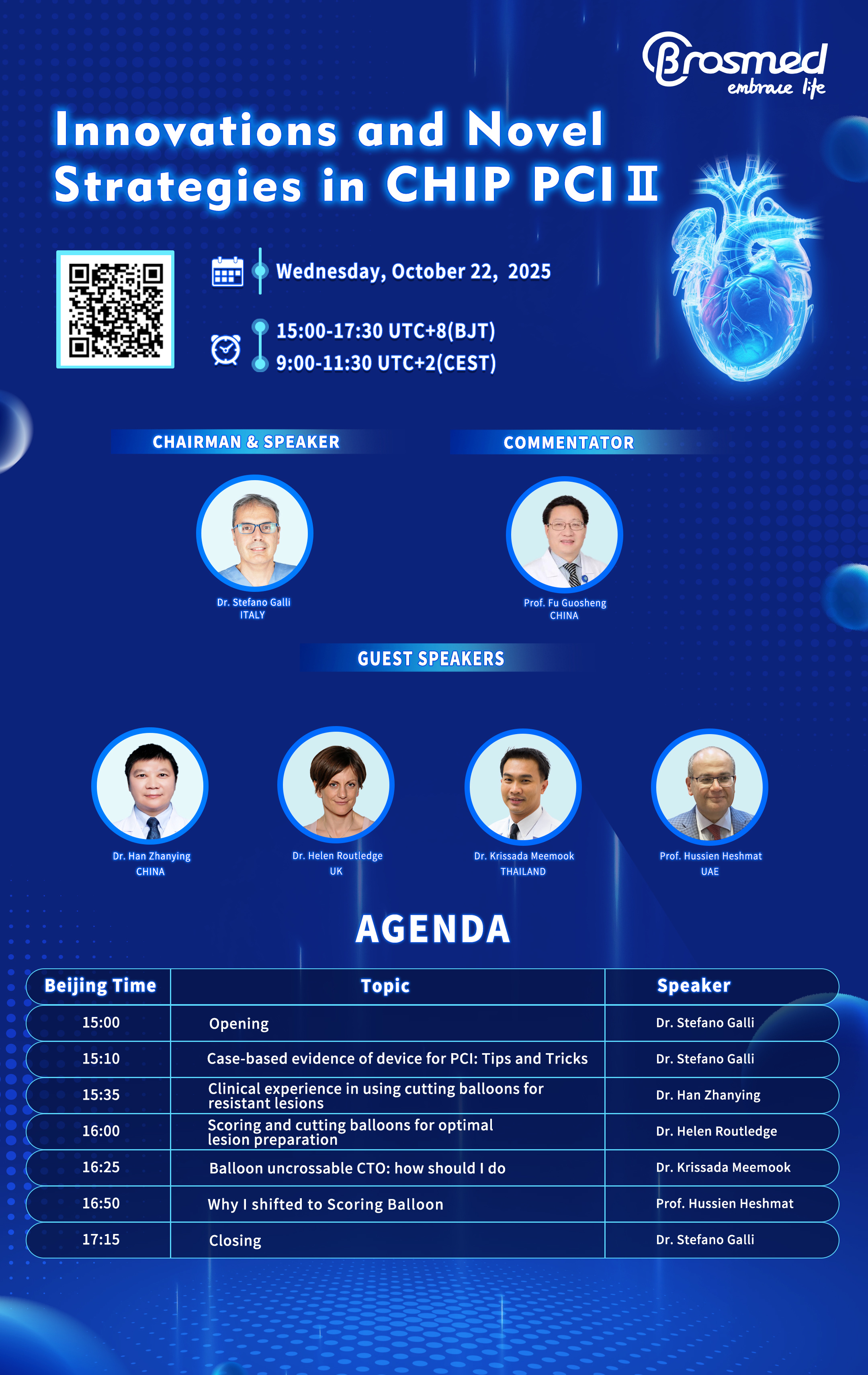 Brosmed
embrace life

Innovations and Novel Strategies in CHIP PCI Ⅱ

Wednesday, October 22, 2025

15:00-17:30 UTC+8(BJT)
9:00-11:30 UTC+2(CEST)

CHAIRMAN & SPEAKER

Dr. Stefano Galli
ITALY

COMMENTATOR

Prof. Fu Guosheng
CHINA

GUEST SPEAKERS

Dr. Han Zhanying
CHINA

Dr. Helen Routledge
UK

Dr. Krissada Meemook
THAILAND

Prof. Hussien Heshmat
UAE

AGENDA

| Beijing Time | Topic | Speaker |
|---|---|---|
| 15:00 | Opening | Dr. Stefano Galli |
| 15:10 | Case-based evidence of device for PCI: Tips and Tricks | Dr. Stefano Galli |
| 15:35 | Clinical experience in using cutting balloons for resistant lesions | Dr. Han Zhanying |
| 16:00 | Scoring and cutting balloons for optimal lesion preparation | Dr. Helen Routledge |
| 16:25 | Balloon uncrossable CTO: how should I do | Dr. Krissada Meemook |
| 16:50 | Why I shifted to Scoring Balloon | Prof. Hussien Heshmat |
| 17:15 | Closing | Dr. Stefano Galli |